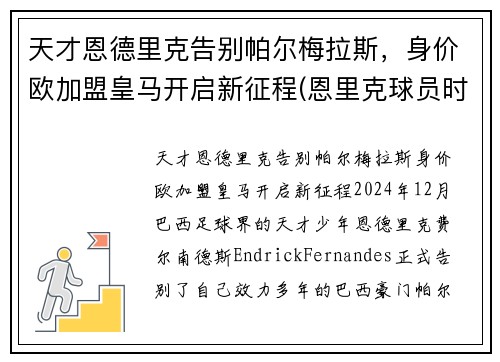 天才恩德里克告别帕尔梅拉斯，身价欧加盟皇马开启新征程(恩里克球员时

天才恩德里克告别帕尔梅拉斯身价欧加盟皇马开启新征程2024年12月巴西足球界的天才少年恩德里克费尔南德斯EndrickFernandes正式告别了自己效力多年的巴西豪门帕尔